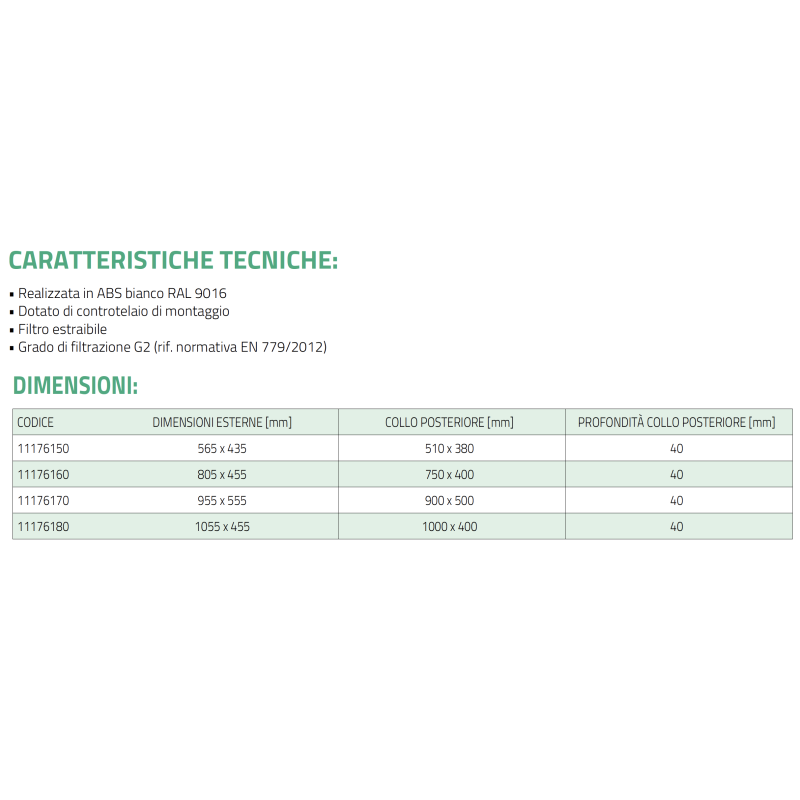 CARATTERISTICHE TECNICHE:

• Realizzata in ABS bianco RAL 9016
• Dotato di controtelaio di montaggio
• Filtro estraibile
• Grado di filtrazione G2 (rif. normativa EN 779/2012)

DIMENSIONI:

| CODICE | DIMENSIONI ESTERNE [mm] | COLLO POSTERIORE [mm] | PROFONDITÀ COLLO POSTERIORE [mm] |
|---|---|---|---|
| 11176150 | 565 x 435 | 510 x 380 | 40 |
| 11176160 | 805 x 455 | 750 x 400 | 40 |
| 11176170 | 955 x 555 | 900 x 500 | 40 |
| 11176180 | 1055 x 455 | 1000 x 400 | 40 |